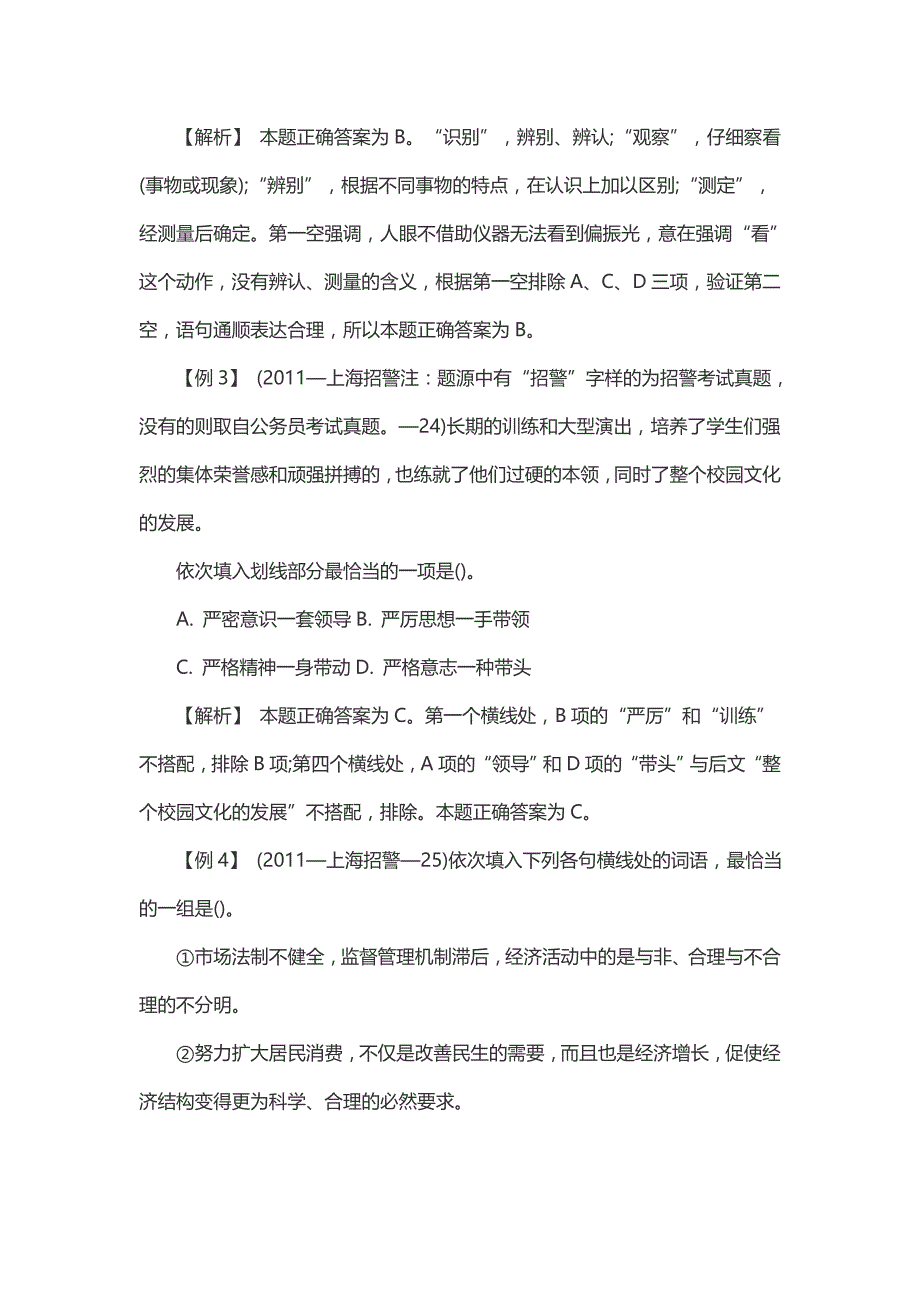 【解析】 本题正确答案为 B。“识别”，辨别、辨认；“观察”，仔细察看(事物或现象)；“辨别”，根据不同事物的特点，在认识上加以区别；“测定”，经测量后确定。第一空强调，人眼不借助仪器无法看到偏振光，意在强调“看”这个动作，没有辨认、测量的含义，根据第一空排除 A、C、D 三项，验证第二空，语句通顺表达合理，所以本题正确答案为 B。

【例 3】 (2011—上海招警注：题源中有“招警”字样的为招警考试真题，没有的则取自公务员考试真题。—24)长期的训练和大型演出，培养了学生们强烈的集体荣誉感和顽强拼搏的，也练就了他们过硬的本领，同时了整个校园文化的发展。

依次填入划线部分最恰当的一项是()。

A. 严密意识一套领导 B. 严厉思想一手带领

C. 严格精神一身带动 D. 严格意志一种带头

【解析】 本题正确答案为 C。第一个横线处，B 项的“严厉”和“训练”不搭配，排除 B 项;第四个横线处，A 项的“领导”和 D 项的“带头”与后文“整个校园文化的发展”不搭配，排除。本题正确答案为 C。

【例 4】 (2011—上海招警—25)依次填入下列各句横线处的词语，最恰当的一组是()。

①市场法制不健全，监督管理机制滞后，经济活动中的是与非、合理与不合理的不分明。

②努力扩大居民消费，不仅是改善民生的需要，而且也是经济增长，促使经济结构变得更为科学、合理的必然要求。